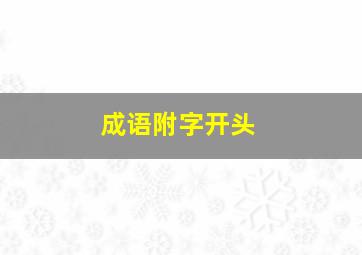 成语附字开头